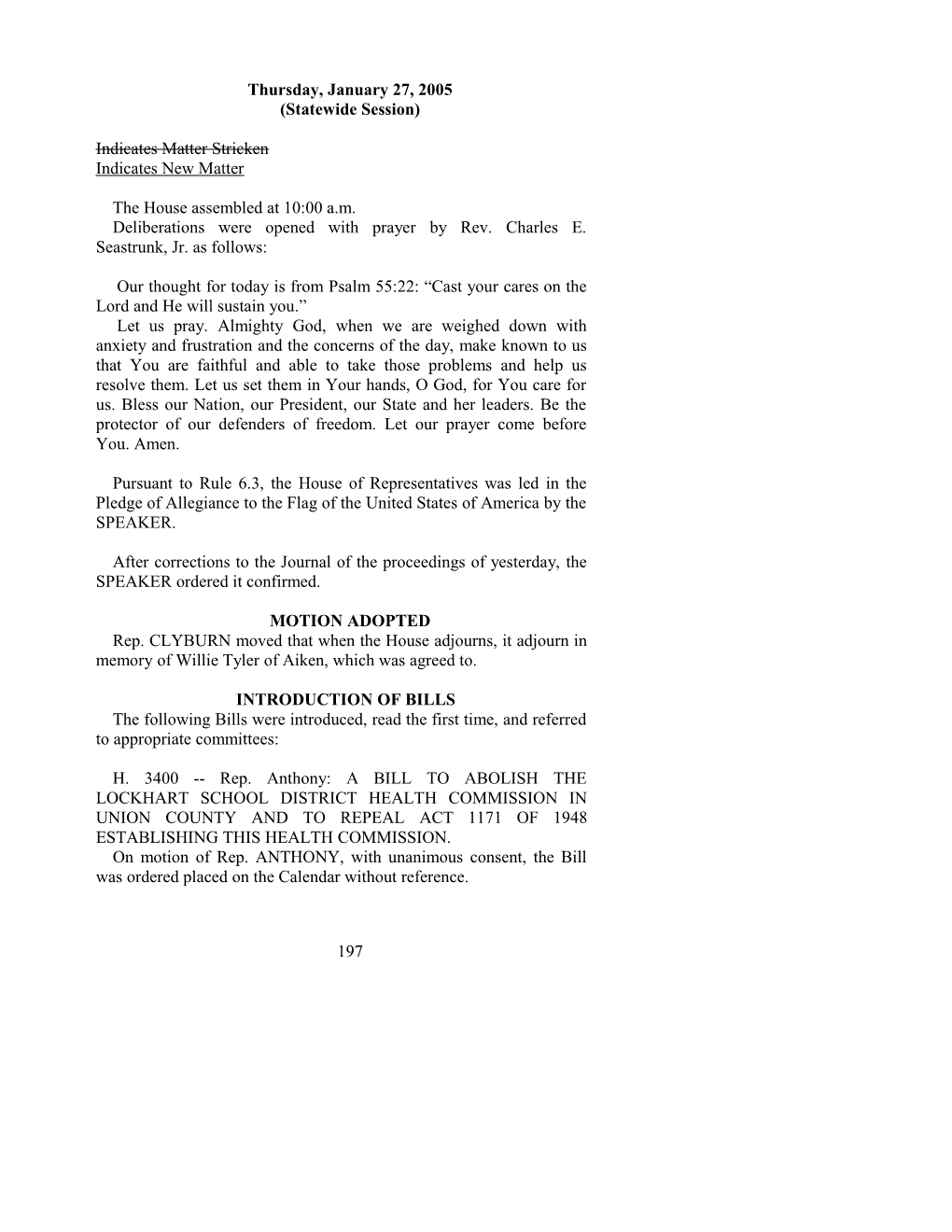 Thursday, January 27, 2005
(Statewide Session)

Indicates Matter Stricken
Indicates New Matter

The House assembled at 10:00 a.m.
Deliberations were opened with prayer by Rev. Charles E. Seastrunk, Jr. as follows:

Our thought for today is from Psalm 55:22: “Cast your cares on the Lord and He will sustain you.”
Let us pray. Almighty God, when we are weighed down with anxiety and frustration and the concerns of the day, make known to us that You are faithful and able to take those problems and help us resolve them. Let us set them in Your hands, O God, for You care for us. Bless our Nation, our President, our State and her leaders. Be the protector of our defenders of freedom. Let our prayer come before You. Amen.

Pursuant to Rule 6.3, the House of Representatives was led in the Pledge of Allegiance to the Flag of the United States of America by the SPEAKER.

After corrections to the Journal of the proceedings of yesterday, the SPEAKER ordered it confirmed.

MOTION ADOPTED
Rep. CLYBURN moved that when the House adjourns, it adjourn in memory of Willie Tyler of Aiken, which was agreed to.

INTRODUCTION OF BILLS
The following Bills were introduced, read the first time, and referred to appropriate committees:

H. 3400 -- Rep. Anthony: A BILL TO ABOLISH THE LOCKHART SCHOOL DISTRICT HEALTH COMMISSION IN UNION COUNTY AND TO REPEAL ACT 1171 OF 1948 ESTABLISHING THIS HEALTH COMMISSION.
On motion of Rep. ANTHONY, with unanimous consent, the Bill was ordered placed on the Calendar without reference.

197